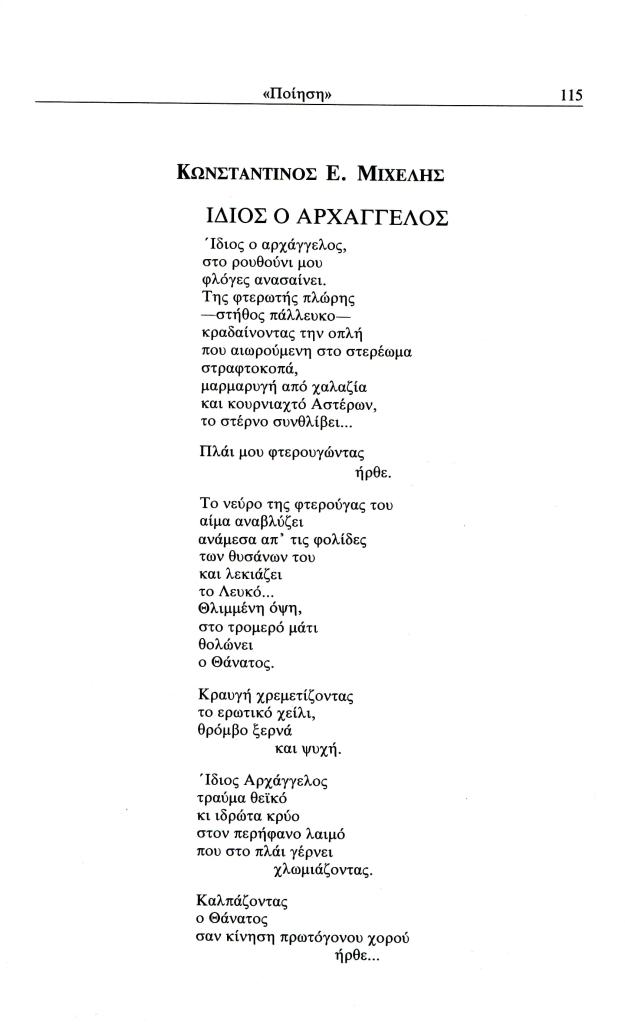 «Ποίηση» 115

ΚΩΝΣΤΑΝΤΙΝΟΣ Ε. ΜΙΧΕΛΗΣ

ΙΔΙΟΣ Ο ΑΡΧΑΓΓΕΛΟΣ

Ίδιος ο αρχάγγελος,
στο ρουθούνι μου
φλόγες ανασαίνει.
Της φτερωτής πλώρης
—στήθος πάλλευκο—
κραδαίνοντας την οπλή
που αιωρούμενη στο στερέωμα
στραφτοκοπά,
μαρμαρυγή από χαλαζία
και κουρνιαχτό Αστέρων,
το στέρνο συνθλίβει...

Πλάι μου φτερουγώντας
ήρθε.

Το νεύρο της φτερούγας του
αίμα αναβλύζει
ανάμεσα απ' τις φολίδες
των θυσάνων του
και λεκιάζει
το Λευκό...
Θλιμμένη όψη,
στο τρομερό μάτι
θολώνει
ο Θάνατος.

Κραυγή χρεμετίζοντας
το ερωτικό χείλι,
θρόμβο ξερνά
και ψυχή.

Ίδιος Αρχάγγελος
τραύμα θεϊκό
κι ιδρώτα κρύο
στον περήφανο λαιμό
που στο πλάι γέρνει
χλωμιάζοντας.

Καλπάζοντας
ο Θάνατος
σαν κίνηση πρωτόγονου χορού
ήρθε...